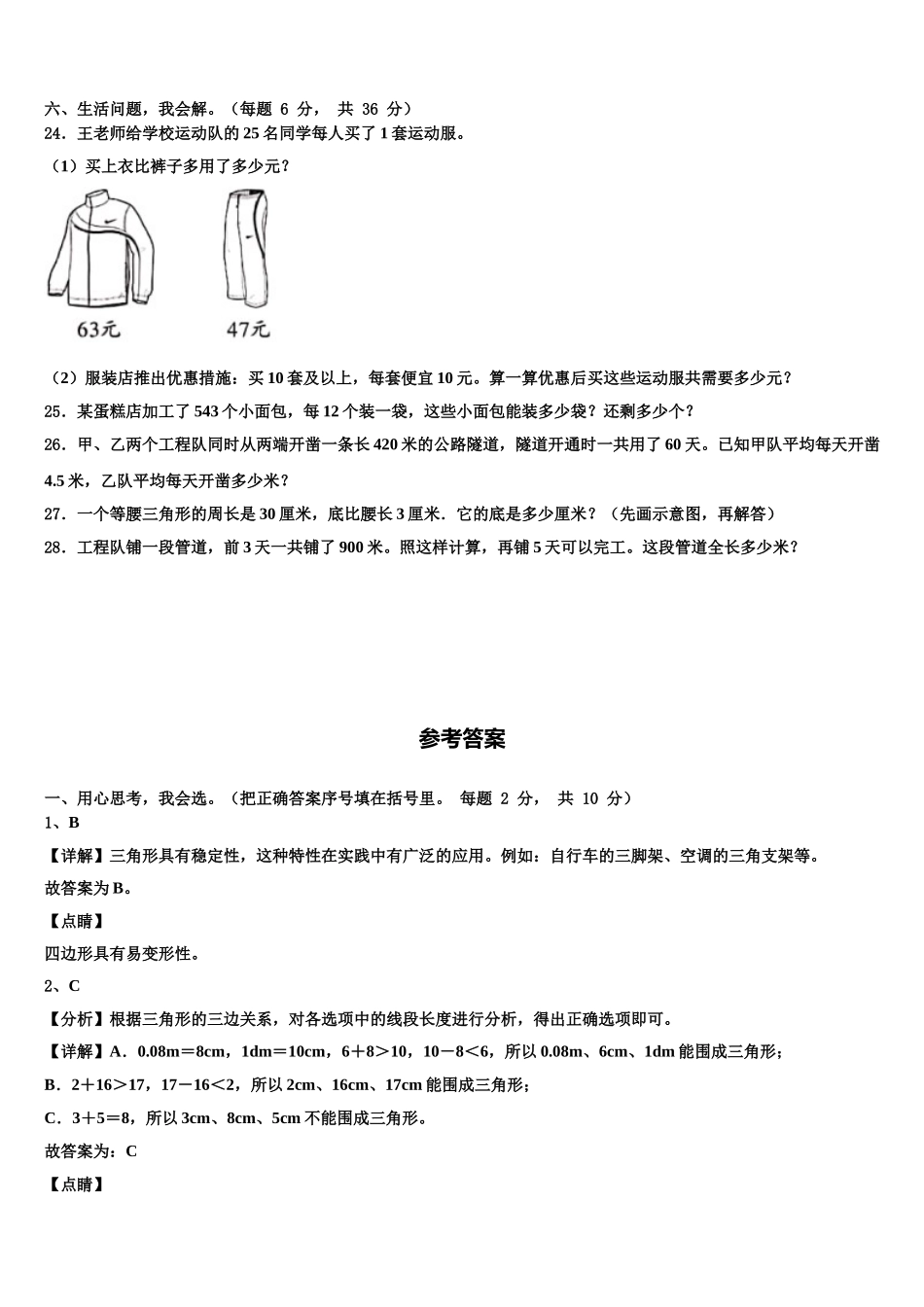 六、生活问题，我会解。（每题 6 分， 共 36 分）
24．王老师给学校运动队的 25 名同学每人买了 1 套运动服。

（1）买上衣比裤子多用了多少元？

63元

47元

（2）服装店推出优惠措施：买 10 套及以上，每套便宜 10 元。算一算优惠后买这些运动服共需要多少元？

25．某蛋糕店加工了 543 个小面包，每 12 个装一袋，这些小面包能装多少袋？还剩多少个？

26．甲、乙两个工程队同时从两端开凿一条长 420 米的公路隧道，隧道开通时一共用了 60 天。已知甲队平均每天开凿 4.5 米，乙队平均每天开凿多少米？

27．一个等腰三角形的周长是 30 厘米，底比腰长 3 厘米．它的底是多少厘米？（先画示意图，再解答）

28．工程队铺一段管道，前 3 天一共铺了 900 米。照这样计算，再铺 5 天可以完工。这段管道全长多少米？

参考答案

一、用心思考，我会选。（把正确答案序号填在括号里。 每题 2 分， 共 10 分）
1、B

【详解】三角形具有稳定性，这种特性在实践中有广泛的应用。例如：自行车的三脚架、空调的三角支架等。

故答案为 B。

【点睛】

四边形具有易变形性。

2、C

【分析】根据三角形的三边关系，对各选项中的线段长度进行分析，得出正确选项即可。

【详解】A．0.08m＝8cm，1dm＝10cm，6＋8＞10，10－8＜6，所以 0.08m、6cm、1dm 能围成三角形；

B．2＋16＞17，17－16＜2，所以 2cm、16cm、17cm 能围成三角形；

C．3＋5＝8，所以 3cm、8cm、5cm 不能围成三角形。

故答案为：C

【点睛】